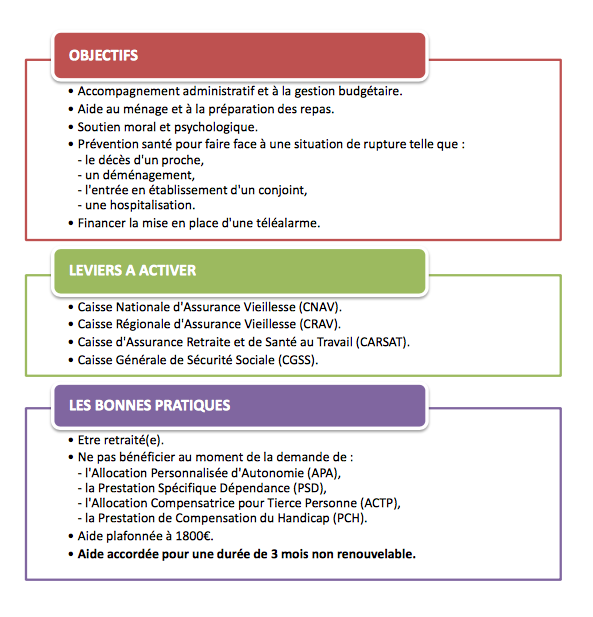 OBJECTIFS

• Accompagnement administratif et à la gestion budgétaire.
• Aide au ménage et à la préparation des repas.
• Soutien moral et psychologique.
• Prévention santé pour faire face à une situation de rupture telle que :
- le décès d'un proche,
- un déménagement,
- l'entrée en établissement d'un conjoint,
- une hospitalisation.
• Financer la mise en place d'une téléalarme.

LEVIERS A ACTIVER

• Caisse Nationale d'Assurance Vieillesse (CNAV).
• Caisse Régionale d'Assurance Vieillesse (CRAV).
• Caisse d'Assurance Retraite et de Santé au Travail (CARSAT).
• Caisse Générale de Sécurité Sociale (CGSS).

LES BONNES PRATIQUES

• Etre retraité(e).
• Ne pas bénéficier au moment de la demande de :
- l'Allocation Personnalisée d'Autonomie (APA),
- la Prestation Spécifique Dépendance (PSD),
- l'Allocation Compensatrice pour Tierce Personne (ACTP),
- la Prestation de Compensation du Handicap (PCH).
• Aide plafonnée à 1800€.
• Aide accordée pour une durée de 3 mois non renouvelable.